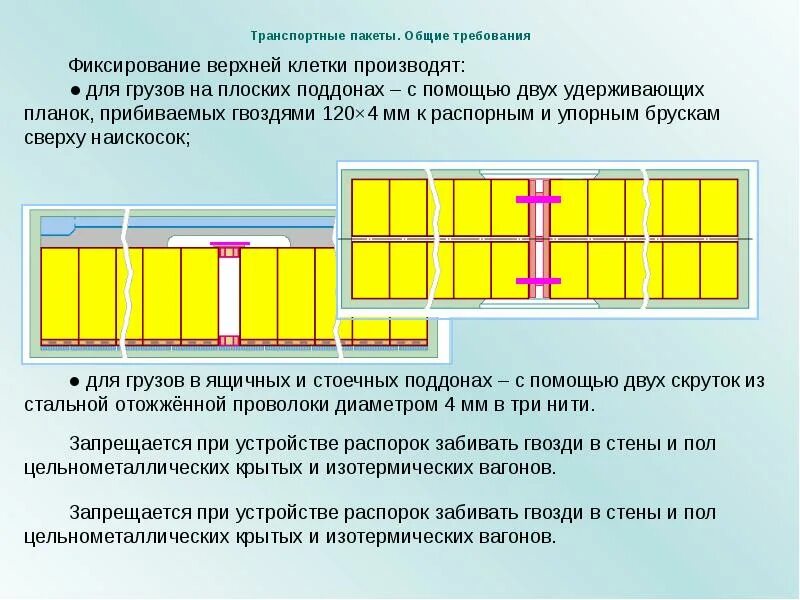 Транспортные пакеты. Общие требования

Фиксирование верхней клетки производят:

● для грузов на плоских поддонах – с помощью двух удерживающих планок, прибиваемых гвоздями 120×4 мм к распорным и упорным брускам сверху наискосок;

● для грузов в ящичных и стоечных поддонах – с помощью двух скруток из стальной отожжённой проволоки диаметром 4 мм в три нити.

Запрещается при устройстве распорок забивать гвозди в стены и пол цельнометаллических крытых и изотермических вагонов.

Запрещается при устройстве распорок забивать гвозди в стены и пол цельнометаллических крытых и изотермических вагонов.